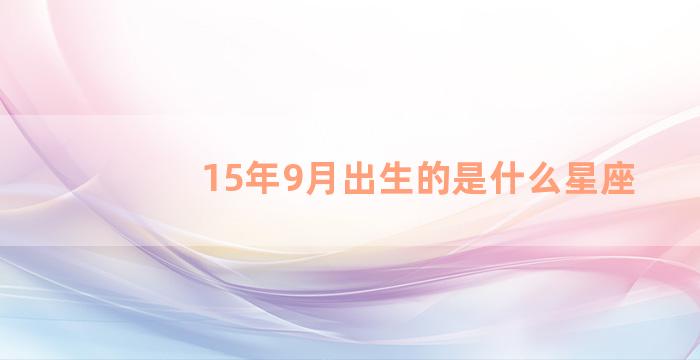 15年9月出生的是什么星座